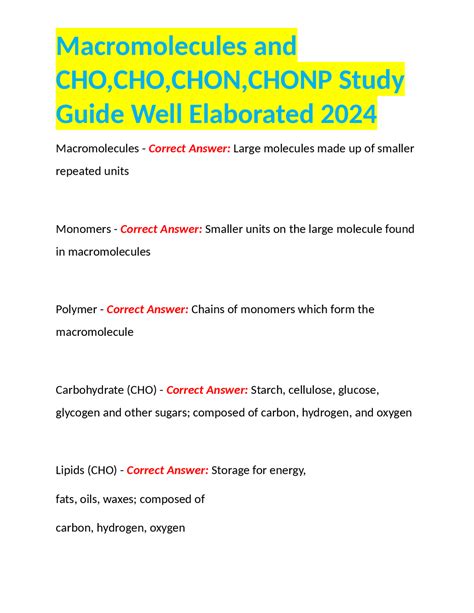 Macromolecules and CHO,CHO,CHON,CHONP Study Guide Well Elaborated 2024

Macromolecules - Correct Answer: Large molecules made up of smaller repeated units

Monomers - Correct Answer: Smaller units on the large molecule found in macromolecules

Polymer - Correct Answer: Chains of monomers which form the macromolecule

Carbohydrate (CHO) - Correct Answer: Starch, cellulose, glucose, glycogen and other sugars; composed of carbon, hydrogen, and oxygen

Lipids (CHO) - Correct Answer: Storage for energy,
fats, oils, waxes; composed of
carbon, hydrogen, oxygen